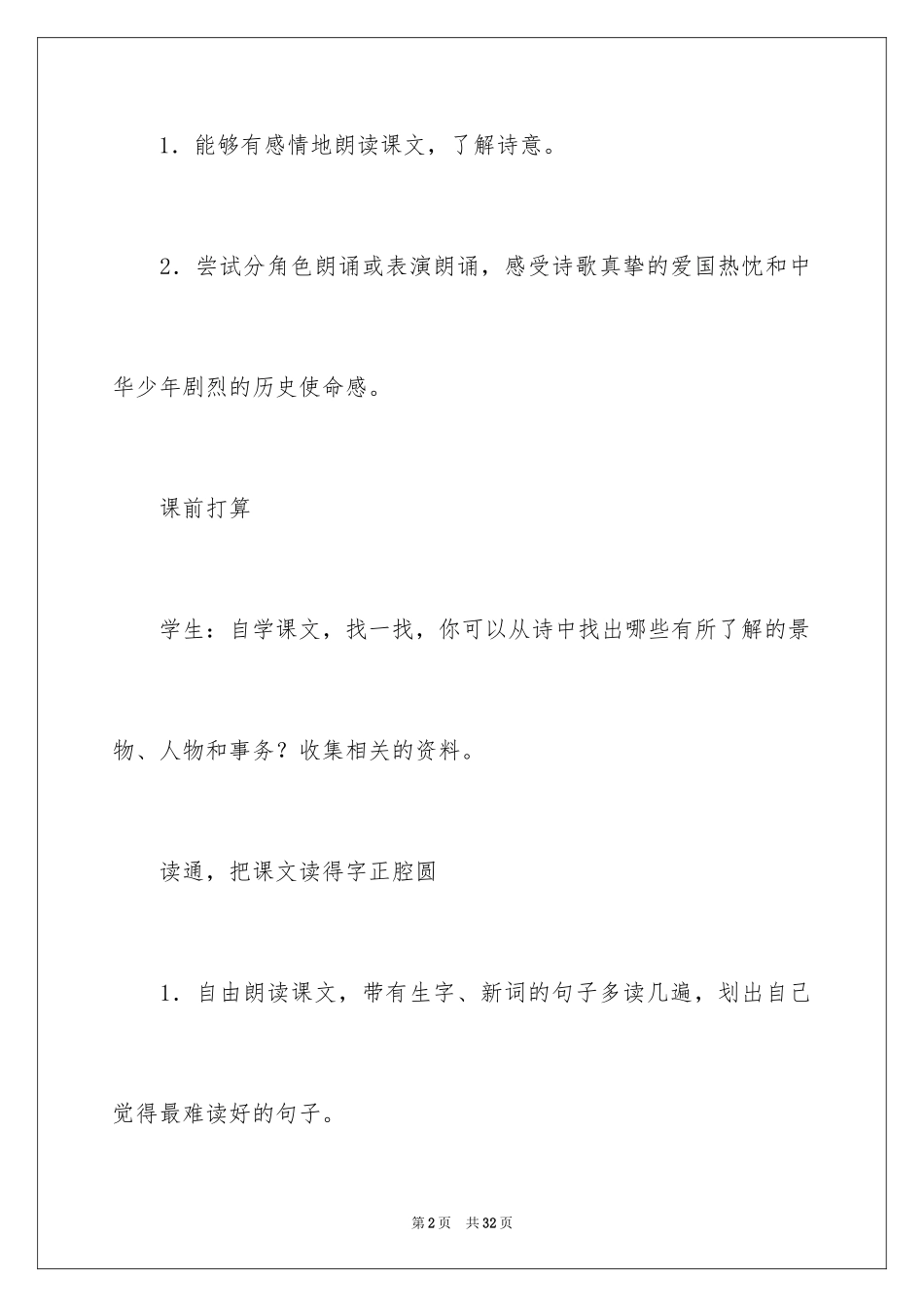 1．能够有感情地朗读课文，了解诗意。

2．尝试分角色朗诵或表演朗诵，感受诗歌真挚的爱国热忱和中华少年剧烈的历史使命感。

课前打算

学生：自学课文，找一找，你可以从诗中找出哪些有所了解的景物、人物和事务？收集相关的资料。

读通，把课文读得字正腔圆

1．自由朗读课文，带有生字、新词的句子多读几遍，划出自己觉得最难读好的句子。

第2页　共32页